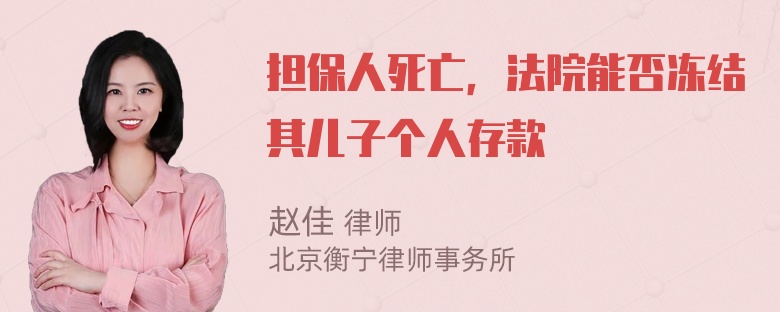 担保人死亡，法院能否冻结其儿子个人存款

赵佳 律师
北京衡宁律师事务所